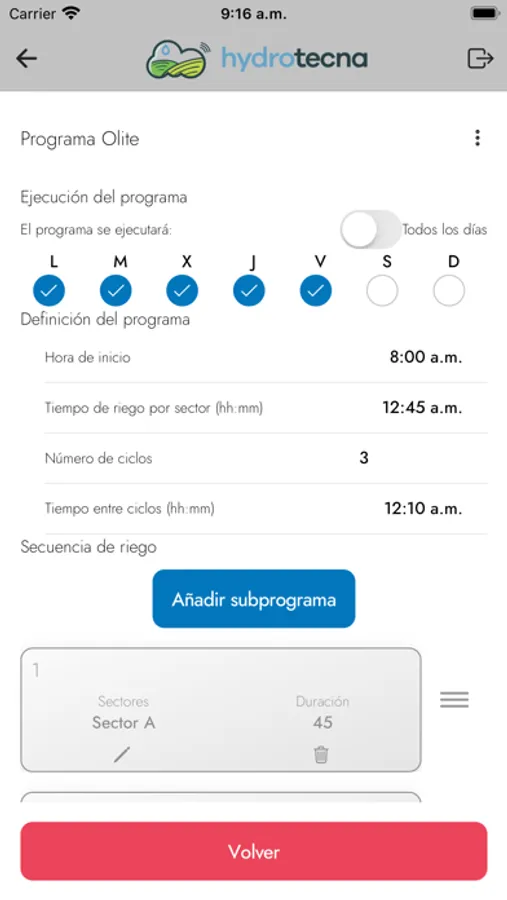 Carrier 9:16 a.m.

hydrotecna

Programa Olite

Ejecución del programa

El programa se ejecutará: Todos los días

L M X J V S D

Definición del programa

Hora de inicio 8:00 a.m.

Tiempo de riego por sector (hh:mm) 12:45 a.m.

Número de ciclos 3

Tiempo entre ciclos (hh:mm) 12:10 a.m.

Secuencia de riego

Añadir subprograma

1

Sectores
Sector A

Duración
45

Volver